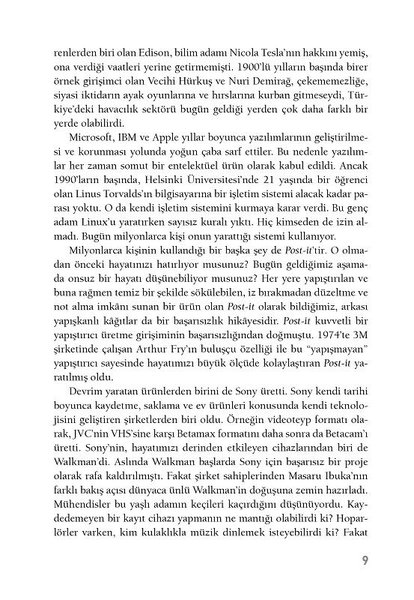 renlerden biri olan Edison, bilim adamı Nicola Tesla'nın hakkını yemiş, ona verdiği vaatleri yerine getirmemişti. 1900'lü yılların başında birer örnek girişimci olan Vecihi Hürkuş ve Nuri Demirağ, çekememezliğe, siyasi iktidarın ayak oyunlarına ve hırslarına kurban gitmeseydi, Türkiye'deki havacılık sektörü bugün geldiği yerden çok daha farklı bir yerde olabilirdi.

Microsoft, IBM ve Apple yıllar boyunca yazılımlarının geliştirilmesi ve korunması yolunda yoğun çaba sarf ettiler. Bu nedenle yazılımlar her zaman somut bir entelektüel ürün olarak kabul edildi. Ancak 1990'ların başında, Helsinki Üniversitesi'nde 21 yaşında bir öğrenci olan Linus Torvalds'ın bilgisayarına bir işletim sistemi alacak kadar parası yoktu. O da kendi işletim sistemini kurmaya karar verdi. Bu genç adam Linux'u yaratırken sayısız kuralı yıktı. Hiç kimseden de izin almadı. Bugün milyonlarca kişi onun yarattığı sistemi kullanıyor.

Milyonlarca kişinin kullandığı bir başka şey de Post-it'tir. O olmadan önceki hayatınızı hatırlıyor musunuz? Bugün geldiğimiz aşamada onsuz bir hayatı düşünebiliyor musunuz? Her yere yapıştırılan ve buna rağmen temiz bir şekilde sökülebilen, iz bırakmadan düzeltme ve not alma imkânı sunan bir ürün olan Post-it olarak bildiğimiz, arkası yapışkanlı kâğıtlar da bir başarısızlık hikâyesidir. Post-it kuvvetli bir yapıştırıcı üretme girişiminin başarısızlığından doğmuştu. 1974'te 3M şirketinde çalışan Arthur Fry'ın buluşçu özelliği ile bu "yapışmayan" yapıştırıcı sayesinde hayatımızı büyük ölçüde kolaylaştıran Post-it yaratılmış oldu.

Devrim yaratan ürünlerden birini de Sony üretti. Sony kendi tarihi boyunca kaydetme, saklama ve ev ürünleri konusunda kendi teknolojisini geliştiren şirketlerden biri oldu. Örneğin videoteyp formatı olarak, JVC'nin VHS'sine karşı Betamax formatını daha sonra da Betacam'ı üretti. Sony'nin, hayatımızı derinden etkileyen cihazlarından biri de Walkman'di. Aslında Walkman başlarda Sony için başarısız bir proje olarak rafa kaldırılmıştı. Fakat şirket sahiplerinden Masaru Ibuka'nın farklı bakış açısı dünyaca ünlü Walkman'in doğuşuna zemin hazırladı. Mühendisler bu yaşlı adamın keçileri kaçırdığını düşünüyordu. Kaydedemeyen bir kayıt cihazı yapmanın ne mantığı olabilirdi ki? Hoparlörler varken, kim kulaklıkla müzik dinlemek isteyebilirdi ki? Fakat

9